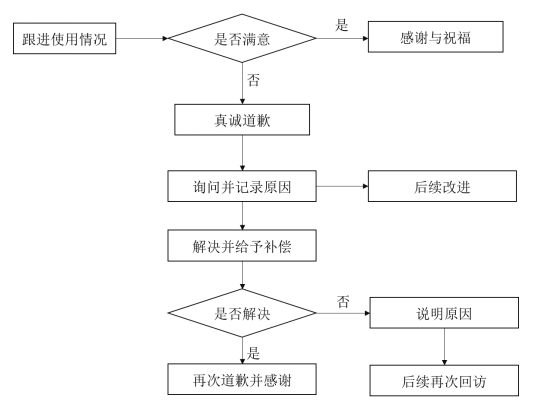 跟进使用情况

是否满意

是

感谢与祝福

否

真诚道歉

询问并记录原因

后续改进

解决并给予补偿

是否解决

否

说明原因

是

再次道歉并感谢

后续再次回访